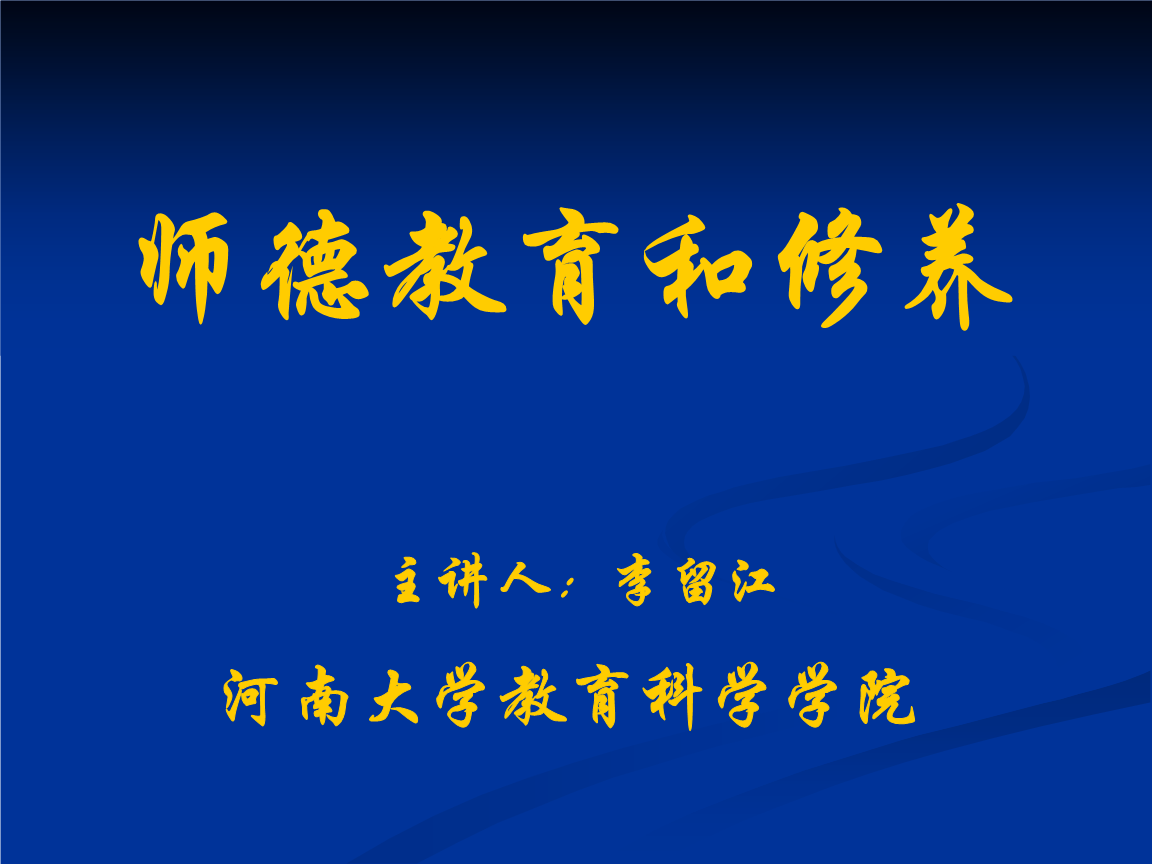 师德教育和修养

主讲人：李留江

河南大学教育科学学院